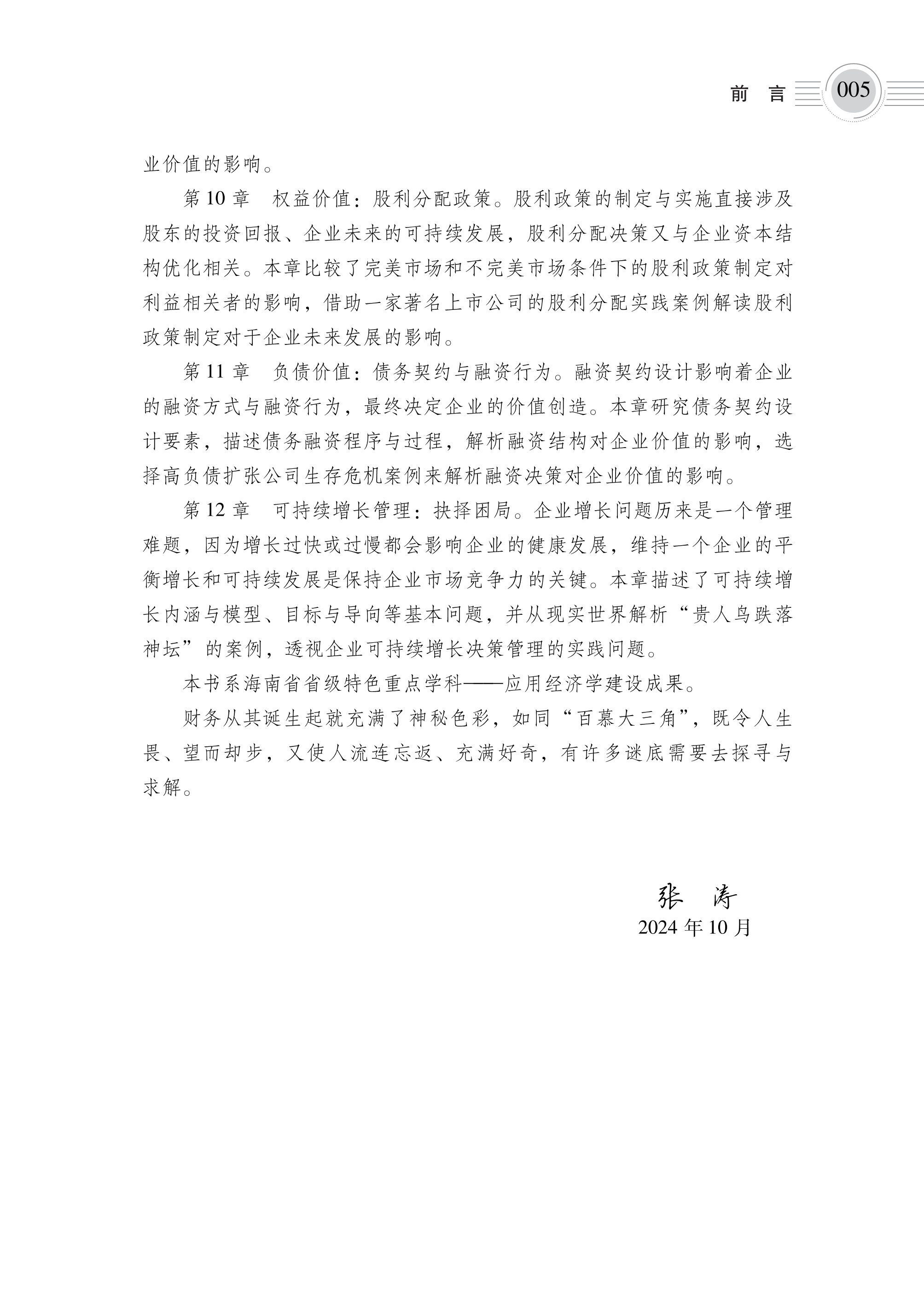 前 言 005

业价值的影响。

第 10 章 权益价值：股利分配政策。股利政策的制定与实施直接涉及股东的投资回报、企业未来的可持续发展，股利分配决策又与企业资本结构优化相关。本章比较了完美市场和不完美市场条件下的股利政策制定对利益相关者的影响，借助一家著名上市公司的股利分配实践案例解读股利政策制定对于企业未来发展的影响。

第 11 章 负债价值：债务契约与融资行为。融资契约设计影响着企业的融资方式与融资行为，最终决定企业的价值创造。本章研究债务契约设计要素，描述债务融资程序与过程，解析融资结构对企业价值的影响，选择高负债扩张公司生存危机案例来解析融资决策对企业价值的影响。

第 12 章 可持续增长管理：抉择困局。企业增长问题历来是一个管理难题，因为增长过快或过慢都会影响企业的健康发展，维持一个企业的平衡增长和可持续发展是保持企业市场竞争力的关键。本章描述了可持续增长内涵与模型、目标与导向等基本问题，并从现实世界解析“贵人鸟跌落神坛”的案例，透视企业可持续增长决策管理的实践问题。

本书系海南省省级特色重点学科——应用经济学建设成果。

财务从其诞生起就充满了神秘色彩，如同“百慕大三角”，既令人生畏、望而却步，又使人流连忘返、充满好奇，有许多谜底需要去探寻与求解。

张 涛
2024 年 10 月